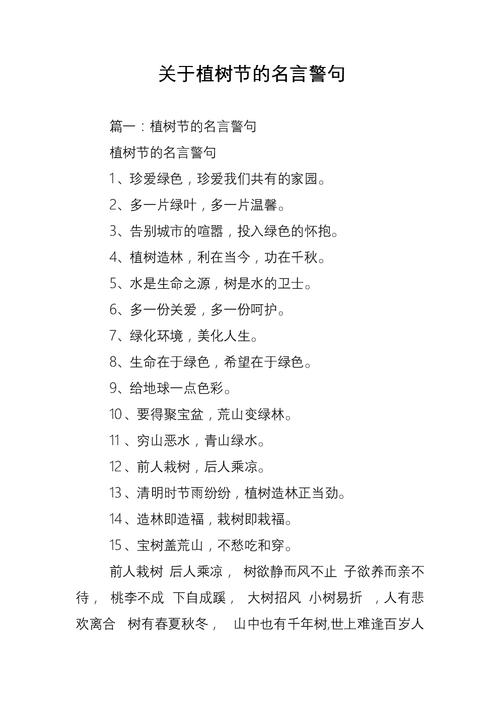 关于植树节的名言警句

篇一：植树节的名言警句

植树节的名言警句

1、珍爱绿色，珍爱我们共有的家园。

2、多一片绿叶，多一片温馨。

3、告别城市的喧嚣，投入绿色的怀抱。

4、植树造林，利在当今，功在千秋。

5、水是生命之源，树是水的卫士。

6、多一份关爱，多一份呵护。

7、绿化环境，美化人生。

8、生命在于绿色，希望在于绿色。

9、给地球一点色彩。

10、要得聚宝盆，荒山变绿林。

11、穷山恶水，青山绿水。

12、前人栽树，后人乘凉。

13、清明时节雨纷纷，植树造林正当劲。

14、造林即造福，栽树即栽福。

15、宝树盖荒山，不愁吃和穿。

前人栽树 后人乘凉， 树欲静而风不止 子欲养而亲不待， 桃李不成 下自成蹊， 大树招风 小树易折 ，人有悲欢离合 树有春夏秋冬， 山中也有千年树,世上难逢百岁人